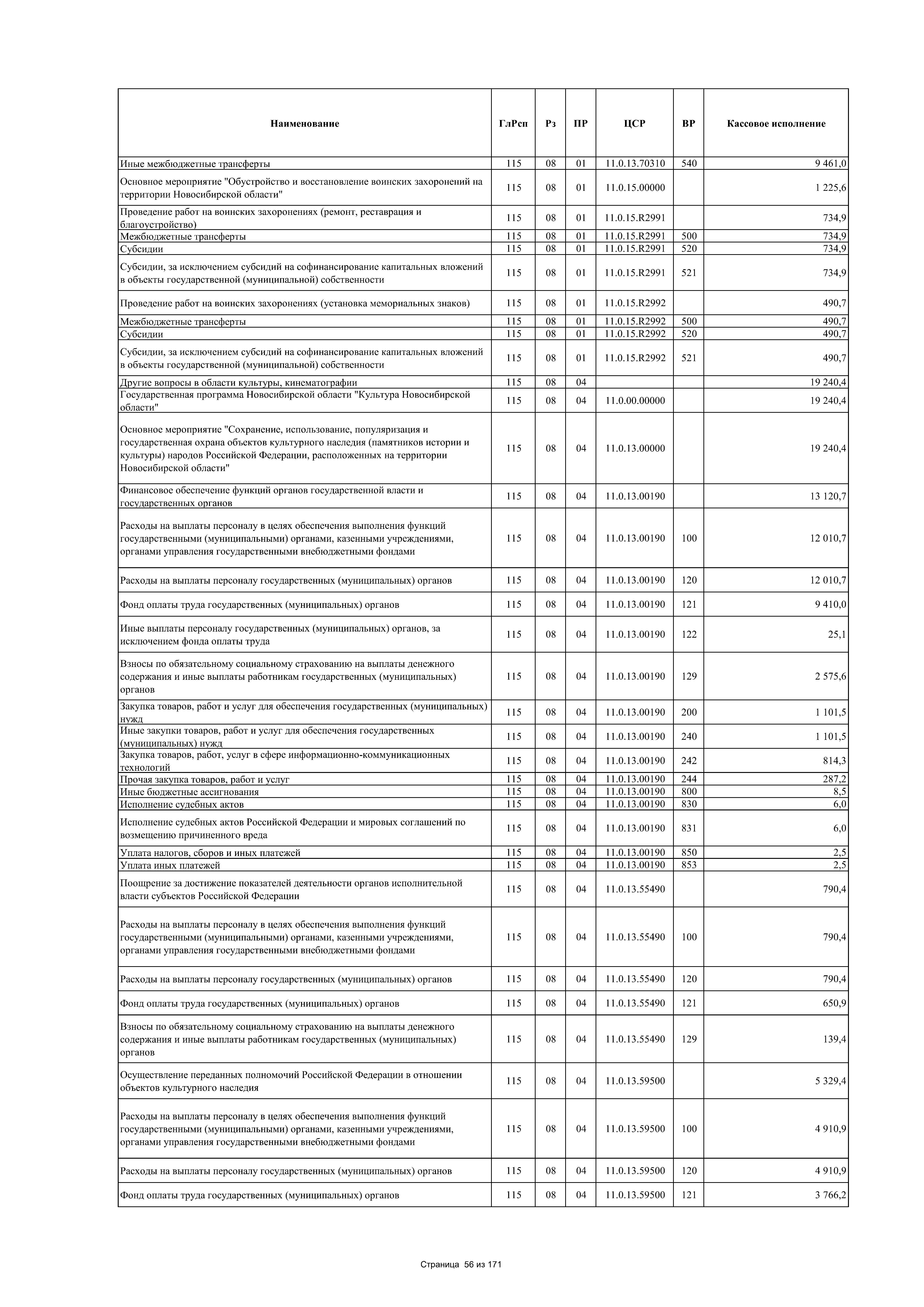 | Наименование | ГлРсп | Рз | ПР | ЦСР | ВР | Кассовое исполнение |
|---|---|---|---|---|---|---|
| Иные межбюджетные трансферты | 115 | 08 | 01 | 11.0.13.70310 | 540 | 9 461,0 |
| Основное мероприятие "Обустройство и восстановление воинских захоронений на территории Новосибирской области" | 115 | 08 | 01 | 11.0.15.00000 | | 1 225,6 |
| Проведение работ на воинских захоронениях (ремонт, реставрация и благоустройство) | 115 | 08 | 01 | 11.0.15.R2991 | | 734,9 |
| Межбюджетные трансферты | 115 | 08 | 01 | 11.0.15.R2991 | 500 | 734,9 |
| Субсидии | 115 | 08 | 01 | 11.0.15.R2991 | 520 | 734,9 |
| Субсидии, за исключением субсидий на софинансирование капитальных вложений в объекты государственной (муниципальной) собственности | 115 | 08 | 01 | 11.0.15.R2991 | 521 | 734,9 |
| Проведение работ на воинских захоронениях (установка мемориальных знаков) | 115 | 08 | 01 | 11.0.15.R2992 | | 490,7 |
| Межбюджетные трансферты | 115 | 08 | 01 | 11.0.15.R2992 | 500 | 490,7 |
| Субсидии | 115 | 08 | 01 | 11.0.15.R2992 | 520 | 490,7 |
| Субсидии, за исключением субсидий на софинансирование капитальных вложений в объекты государственной (муниципальной) собственности | 115 | 08 | 01 | 11.0.15.R2992 | 521 | 490,7 |
| Другие вопросы в области культуры, кинематографии | 115 | 08 | 04 | | | 19 240,4 |
| Государственная программа Новосибирской области "Культура Новосибирской области" | 115 | 08 | 04 | 11.0.00.00000 | | 19 240,4 |
| Основное мероприятие "Сохранение, использование, популяризация и государственная охрана объектов культурного наследия (памятников истории и культуры) народов Российской Федерации, расположенных на территории Новосибирской области" | 115 | 08 | 04 | 11.0.13.00000 | | 19 240,4 |
| Финансовое обеспечение функций органов государственной власти и государственных органов | 115 | 08 | 04 | 11.0.13.00190 | | 13 120,7 |
| Расходы на выплаты персоналу в целях обеспечения выполнения функций государственными (муниципальными) органами, казенными учреждениями, органами управления государственными внебюджетными фондами | 115 | 08 | 04 | 11.0.13.00190 | 100 | 12 010,7 |
| Расходы на выплаты персоналу государственных (муниципальных) органов | 115 | 08 | 04 | 11.0.13.00190 | 120 | 12 010,7 |
| Фонд оплаты труда государственных (муниципальных) органов | 115 | 08 | 04 | 11.0.13.00190 | 121 | 9 410,0 |
| Иные выплаты персоналу государственных (муниципальных) органов, за исключением фонда оплаты труда | 115 | 08 | 04 | 11.0.13.00190 | 122 | 25,1 |
| Взносы по обязательному социальному страхованию на выплаты денежного содержания и иные выплаты работникам государственных (муниципальных) органов | 115 | 08 | 04 | 11.0.13.00190 | 129 | 2 575,6 |
| Закупка товаров, работ и услуг для обеспечения государственных (муниципальных) нужд | 115 | 08 | 04 | 11.0.13.00190 | 200 | 1 101,5 |
| Иные закупки товаров, работ и услуг для обеспечения государственных (муниципальных) нужд | 115 | 08 | 04 | 11.0.13.00190 | 240 | 1 101,5 |
| Закупка товаров, работ, услуг в сфере информационно-коммуникационных технологий | 115 | 08 | 04 | 11.0.13.00190 | 242 | 814,3 |
| Прочая закупка товаров, работ и услуг | 115 | 08 | 04 | 11.0.13.00190 | 244 | 287,2 |
| Иные бюджетные ассигнования | 115 | 08 | 04 | 11.0.13.00190 | 800 | 8,5 |
| Исполнение судебных актов | 115 | 08 | 04 | 11.0.13.00190 | 830 | 6,0 |
| Исполнение судебных актов Российской Федерации и мировых соглашений по возмещению причиненного вреда | 115 | 08 | 04 | 11.0.13.00190 | 831 | 6,0 |
| Уплата налогов, сборов и иных платежей | 115 | 08 | 04 | 11.0.13.00190 | 850 | 2,5 |
| Уплата иных платежей | 115 | 08 | 04 | 11.0.13.00190 | 853 | 2,5 |
| Поощрение за достижение показателей деятельности органов исполнительной власти субъектов Российской Федерации | 115 | 08 | 04 | 11.0.13.55490 | | 790,4 |
| Расходы на выплаты персоналу в целях обеспечения выполнения функций государственными (муниципальными) органами, казенными учреждениями, органами управления государственными внебюджетными фондами | 115 | 08 | 04 | 11.0.13.55490 | 100 | 790,4 |
| Расходы на выплаты персоналу государственных (муниципальных) органов | 115 | 08 | 04 | 11.0.13.55490 | 120 | 790,4 |
| Фонд оплаты труда государственных (муниципальных) органов | 115 | 08 | 04 | 11.0.13.55490 | 121 | 650,9 |
| Взносы по обязательному социальному страхованию на выплаты денежного содержания и иные выплаты работникам государственных (муниципальных) органов | 115 | 08 | 04 | 11.0.13.55490 | 129 | 139,4 |
| Осуществление переданных полномочий Российской Федерации в отношении объектов культурного наследия | 115 | 08 | 04 | 11.0.13.59500 | | 5 329,4 |
| Расходы на выплаты персоналу в целях обеспечения выполнения функций государственными (муниципальными) органами, казенными учреждениями, органами управления государственными внебюджетными фондами | 115 | 08 | 04 | 11.0.13.59500 | 100 | 4 910,9 |
| Расходы на выплаты персоналу государственных (муниципальных) органов | 115 | 08 | 04 | 11.0.13.59500 | 120 | 4 910,9 |
| Фонд оплаты труда государственных (муниципальных) органов | 115 | 08 | 04 | 11.0.13.59500 | 121 | 3 766,2 |

Страница 56 из 171